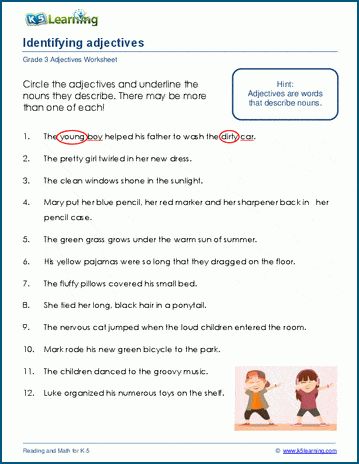 K5 Learning

Identifying adjectives

Grade 3 Adjectives Worksheet

Circle the adjectives and underline the nouns they describe. There may be more than one of each!

Hint:
Adjectives are words that describe nouns.

1. The young boy helped his father to wash the dirty car.

2. The pretty girl twirled in her new dress.

3. The clean windows shone in the sunlight.

4. Mary put her blue pencil, her red marker and her sharpener back in her pencil case.

5. The green grass grows under the warm sun of summer.

6. His yellow pajamas were so long that they dragged on the floor.

7. The fluffy pillows covered his small bed.

8. She tied her long, black hair in a ponytail.

9. The nervous cat jumped when the loud children entered the room.

10. Mark rode his new green bicycle to the park.

11. The children danced to the groovy music.

12. Luke organized his numerous toys on the shelf.

Reading and Math for K-5

© www.k5learning.com